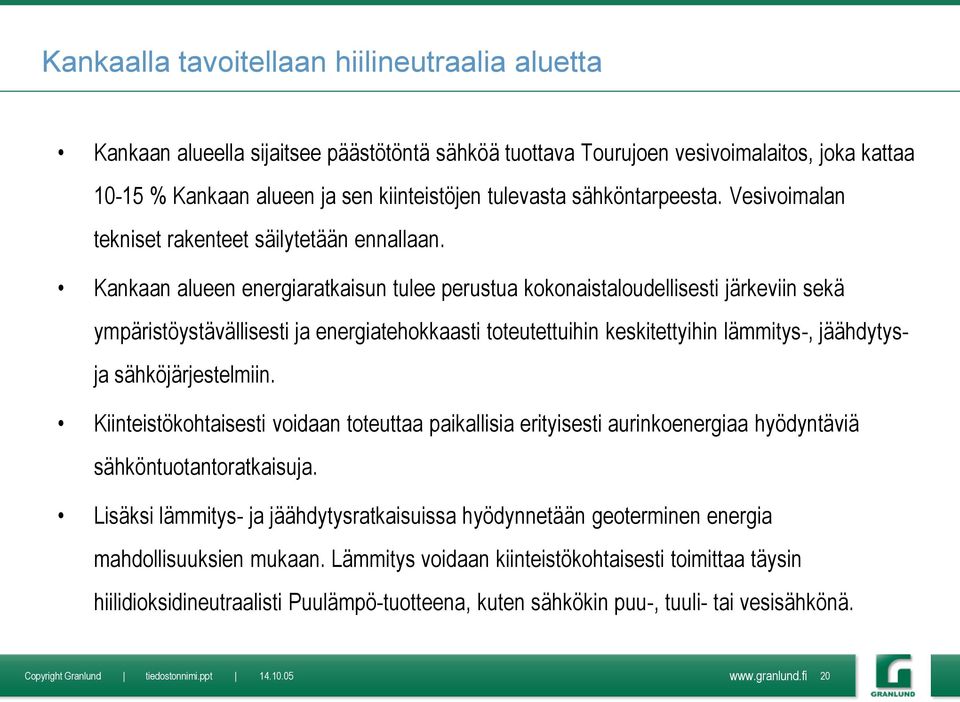 Kankaalla tavoitellaan hiilineutraalia aluetta

• Kankaan alueella sijaitsee päästötöntä sähköä tuottava Tourujoen vesivoimalaitos, joka kattaa 10-15 % Kankaan alueen ja sen kiinteistöjen tulevasta sähköntarpeesta. Vesivoimalan tekniset rakenteet säilytetään ennallaan.

• Kankaan alueen energiaratkaisun tulee perustua kokonaistaloudellisesti järkeviin sekä ympäristöystävällisesti ja energiatehokkaasti toteutettuihin keskitettyihin lämmitys-, jäähdytys- ja sähköjärjestelmiin.

• Kiinteistökohtaisesti voidaan toteuttaa paikallisia erityisesti aurinkoenergiaa hyödyntäviä sähköntuotantoratkaisuja.

• Lisäksi lämmitys- ja jäähdytysratkaisuissa hyödynnetään geoterminen energia mahdollisuuksien mukaan. Lämmitys voidaan kiinteistökohtaisesti toimittaa täysin hiilidioksidineutraalisti Puulämpö-tuotteena, kuten sähkökin puu-, tuuli- tai vesisähkönä.

Copyright Granlund | tiedostonnimi.ppt | 14.10.05

www.granlund.fi 20

GRANLUND